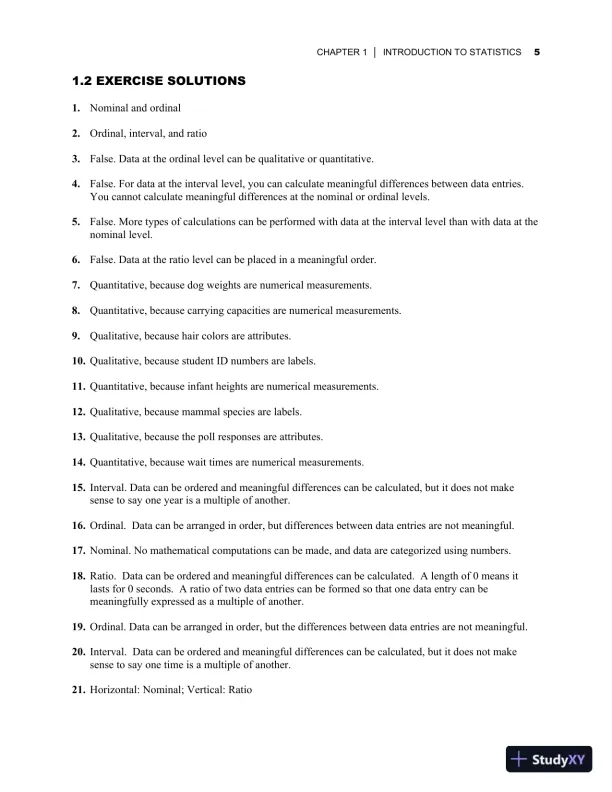 CHAPTER 1 | INTRODUCTION TO STATISTICS 5

1.2 EXERCISE SOLUTIONS

1. Nominal and ordinal

2. Ordinal, interval, and ratio

3. False. Data at the ordinal level can be qualitative or quantitative.

4. False. For data at the interval level, you can calculate meaningful differences between data entries. You cannot calculate meaningful differences at the nominal or ordinal levels.

5. False. More types of calculations can be performed with data at the interval level than with data at the nominal level.

6. False. Data at the ratio level can be placed in a meaningful order.

7. Quantitative, because dog weights are numerical measurements.

8. Quantitative, because carrying capacities are numerical measurements.

9. Qualitative, because hair colors are attributes.

10. Qualitative, because student ID numbers are labels.

11. Quantitative, because infant heights are numerical measurements.

12. Qualitative, because mammal species are labels.

13. Qualitative, because the poll responses are attributes.

14. Quantitative, because wait times are numerical measurements.

15. Interval. Data can be ordered and meaningful differences can be calculated, but it does not make sense to say one year is a multiple of another.

16. Ordinal. Data can be arranged in order, but differences between data entries are not meaningful.

17. Nominal. No mathematical computations can be made, and data are categorized using numbers.

18. Ratio. Data can be ordered and meaningful differences can be calculated. A length of 0 means it lasts for 0 seconds. A ratio of two data entries can be formed so that one data entry can be meaningfully expressed as a multiple of another.

19. Ordinal. Data can be arranged in order, but the differences between data entries are not meaningful.

20. Interval. Data can be ordered and meaningful differences can be calculated, but it does not make sense to say one time is a multiple of another.

21. Horizontal: Nominal; Vertical: Ratio

StudyXY